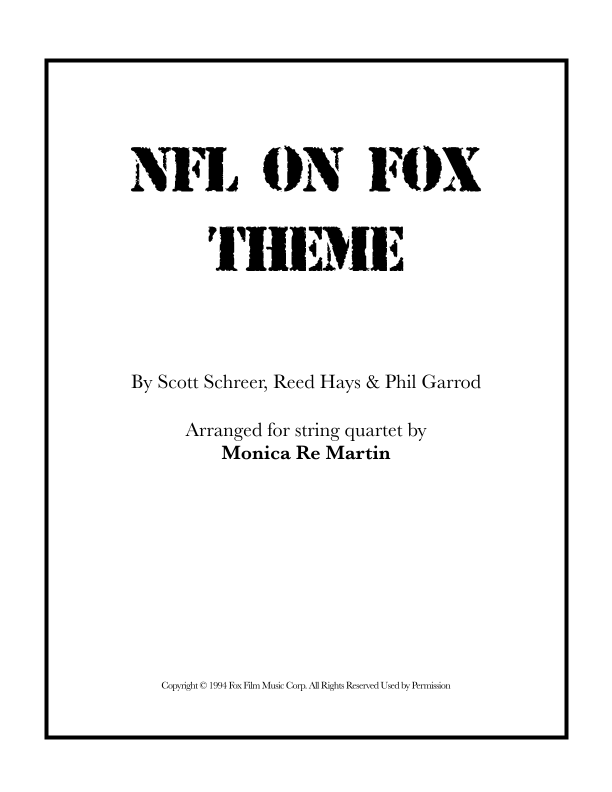 NFL ON FOX
THEME

By Scott Schreer, Reed Hays & Phil Garrod

Arranged for string quartet by
Monica Re Martin

Copyright © 1994 Fox Film Music Corp. All Rights Reserved Used by Permission